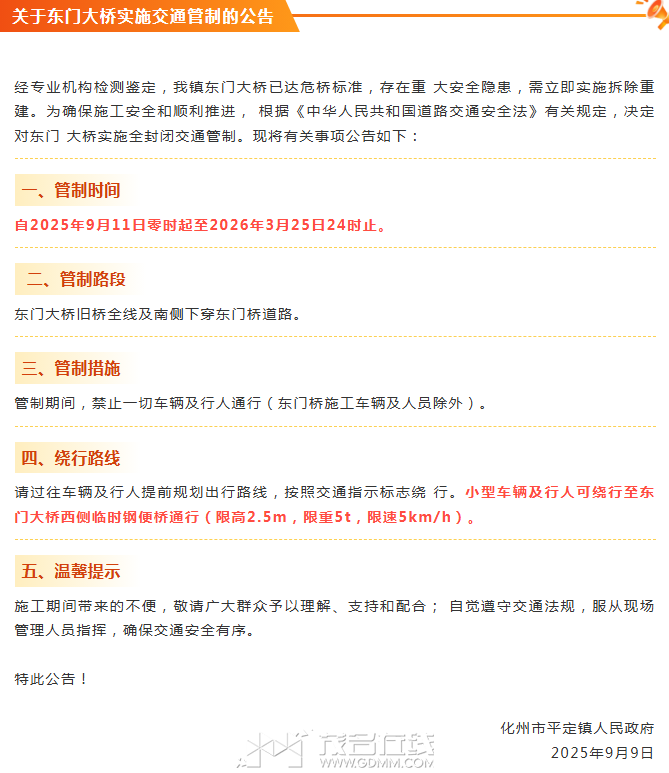 关于东门大桥实施交通管制的公告

经专业机构检测鉴定，我镇东门大桥已达危桥标准，存在重 大安全隐患，需立即实施拆除重建。为确保施工安全和顺利推进， 根据《中华人民共和国道路交通安全法》有关规定，决定对东门 大桥实施全封闭交通管制。现将有关事项公告如下：

一、管制时间

自2025年9月11日零时起至2026年3月25日24时止。

二、管制路段

东门大桥旧桥全线及南侧下穿东门桥道路。

三、管制措施

管制期间，禁止一切车辆及行人通行（东门桥施工车辆及人员除外）。

四、绕行路线

请过往车辆及行人提前规划出行路线，按照交通指示标志绕 行。小型车辆及行人可绕行至东门大桥西侧临时钢便桥通行（限高2.5m，限重5t，限速5km/h）。

五、温馨提示

施工期间带来的不便，敬请广大群众予以理解、支持和配合； 自觉遵守交通法规，服从现场管理人员指挥，确保交通安全有序。

特此公告！

化州市平定镇人民政府
2025年9月9日

茂名在线
WWW.GDMM.COM